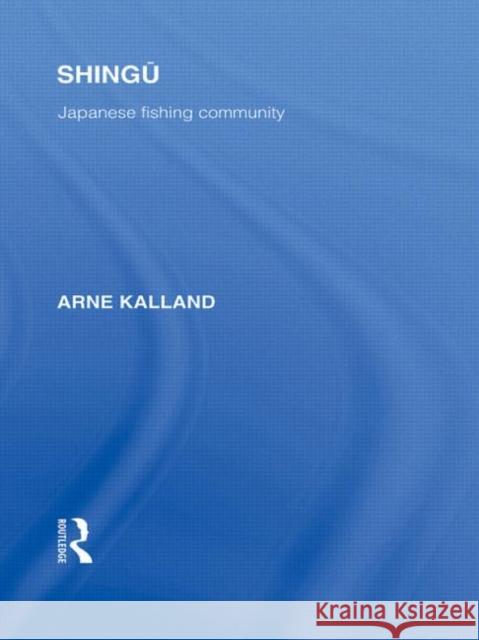 SHINGŪ

Japanese fishing community

ARNE KALLAND

ROUTLEDGE